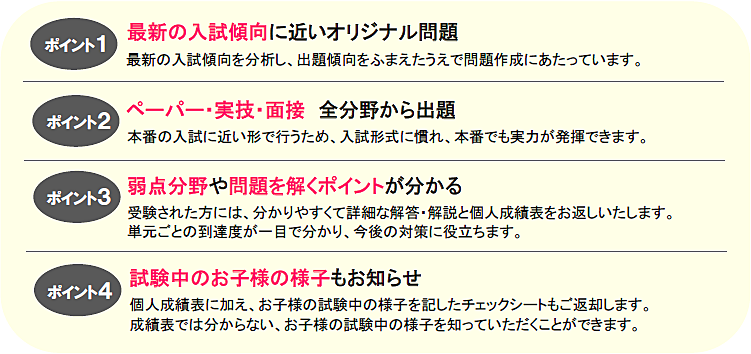 ポイント1
最新の入試傾向に近いオリジナル問題
最新の入試傾向を分析し、出題傾向をふまえたうえで問題作成にあたっています。

ポイント2
ペーパー・実技・面接　全分野から出題
本番の入試に近い形で行うため、入試形式に慣れ、本番でも実力が発揮できます。

ポイント3
弱点分野や問題を解くポイントが分かる
受験された方には、分かりやすくて詳細な解答・解説と個人成績表をお返しいたします。
単元ごとの到達度が一目で分かり、今後の対策に役立ちます。

ポイント4
試験中のお子様の様子もお知らせ
個人成績表に加え、お子様の試験中の様子を記したチェックシートもご返却します。
成績表では分からない、お子様の試験中の様子を知っていただくことができます。